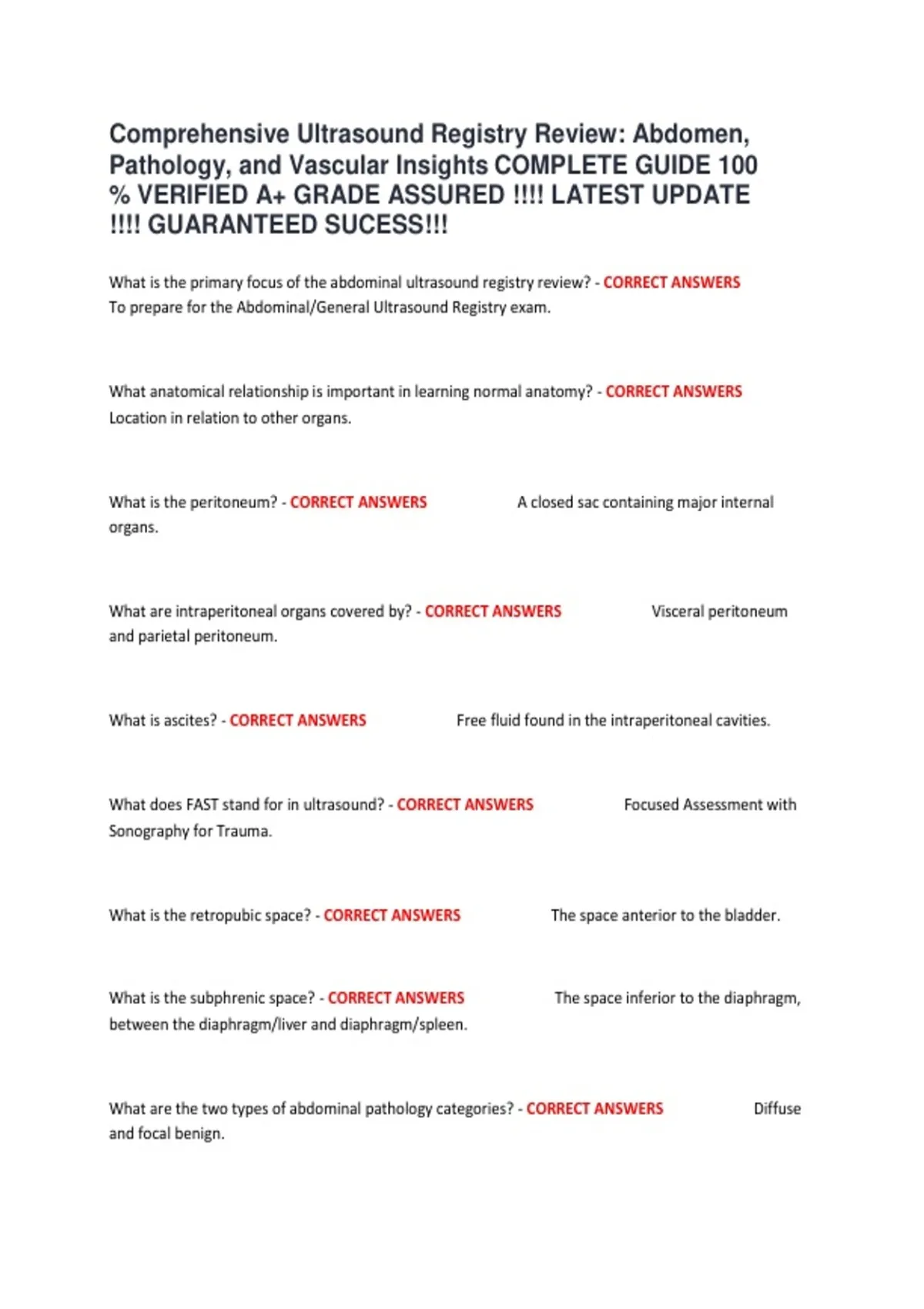 Comprehensive Ultrasound Registry Review: Abdomen, Pathology, and Vascular Insights COMPLETE GUIDE 100 % VERIFIED A+ GRADE ASSURED !!!! LATEST UPDATE !!!! GUARANTEED SUCESS!!!

What is the primary focus of the abdominal ultrasound registry review? - CORRECT ANSWERS To prepare for the Abdominal/General Ultrasound Registry exam.

What anatomical relationship is important in learning normal anatomy? - CORRECT ANSWERS Location in relation to other organs.

What is the peritoneum? - CORRECT ANSWERS A closed sac containing major internal organs.

What are intraperitoneal organs covered by? - CORRECT ANSWERS Visceral peritoneum and parietal peritoneum.

What is ascites? - CORRECT ANSWERS Free fluid found in the intraperitoneal cavities.

What does FAST stand for in ultrasound? - CORRECT ANSWERS Focused Assessment with Sonography for Trauma.

What is the retropubic space? - CORRECT ANSWERS The space anterior to the bladder.

What is the subphrenic space? - CORRECT ANSWERS The space inferior to the diaphragm, between the diaphragm/liver and diaphragm/spleen.

What are the two types of abdominal pathology categories? - CORRECT ANSWERS Diffuse and focal benign.